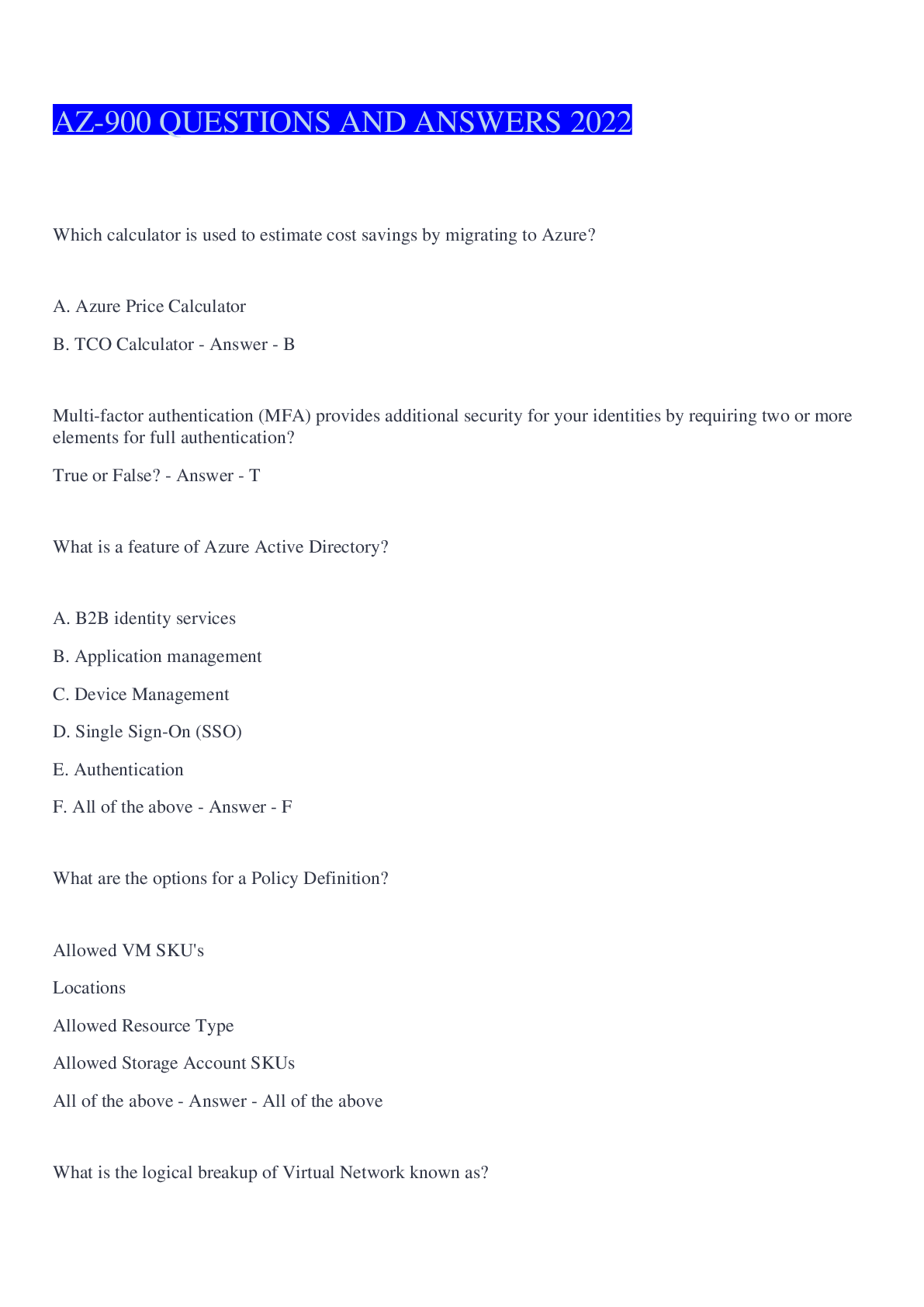 AZ-900 QUESTIONS AND ANSWERS 2022

Which calculator is used to estimate cost savings by migrating to Azure?

A. Azure Price Calculator

B. TCO Calculator - Answer - B

Multi-factor authentication (MFA) provides additional security for your identities by requiring two or more elements for full authentication?

True or False? - Answer - T

What is a feature of Azure Active Directory?

A. B2B identity services

B. Application management

C. Device Management

D. Single Sign-On (SSO)

E. Authentication

F. All of the above - Answer - F

What are the options for a Policy Definition?

Allowed VM SKU's

Locations

Allowed Resource Type

Allowed Storage Account SKUs

All of the above - Answer - All of the above

What is the logical breakup of Virtual Network known as?